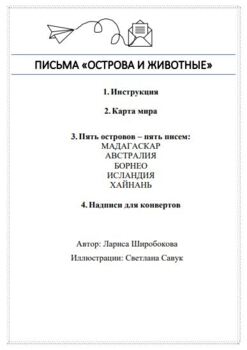 ПИСЬМА «ОСТРОВА И ЖИВОТНЫЕ»

1. Инструкция

2. Карта мира

3. Пять островов – пять писем:
МАДАГАСКАР
АВСТРАЛИЯ
БОРНЕО
ИСЛАНДИЯ
ХАЙНАНЬ

4. Надписи для конвертов

Автор: Лариса Широбокова

Иллюстрации: Светлана Савук